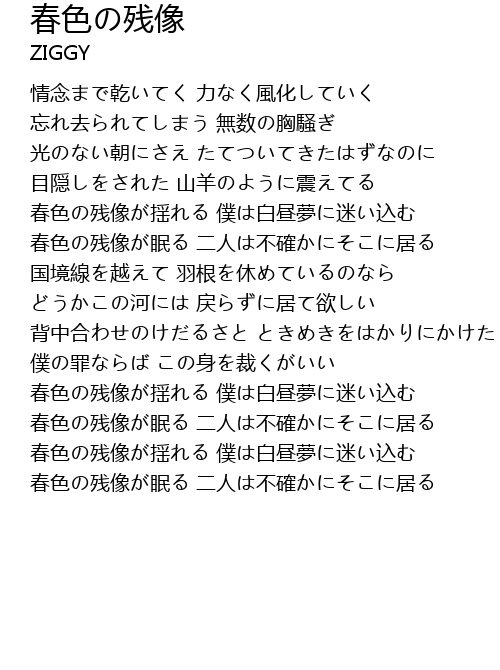 春色の残像
ZIGGY

情念まで乾いてく 力なく風化していく
忘れ去られてしまう 無数の胸騒ぎ
光のない朝にさえ たてついてきたはずなのに
目隠しをされた 山羊のように震えてる
春色の残像が揺れる 僕は白昼夢に迷い込む
春色の残像が眠る 二人は不確かにそこに居る
国境線を越えて 羽根を休めているのなら
どうかこの河には 戻らずに居て欲しい
背中合わせのけだるさと ときめきをはかりにかけた
僕の罪ならば この身を裁くがいい
春色の残像が揺れる 僕は白昼夢に迷い込む
春色の残像が眠る 二人は不確かにそこに居る
春色の残像が揺れる 僕は白昼夢に迷い込む
春色の残像が眠る 二人は不確かにそこに居る